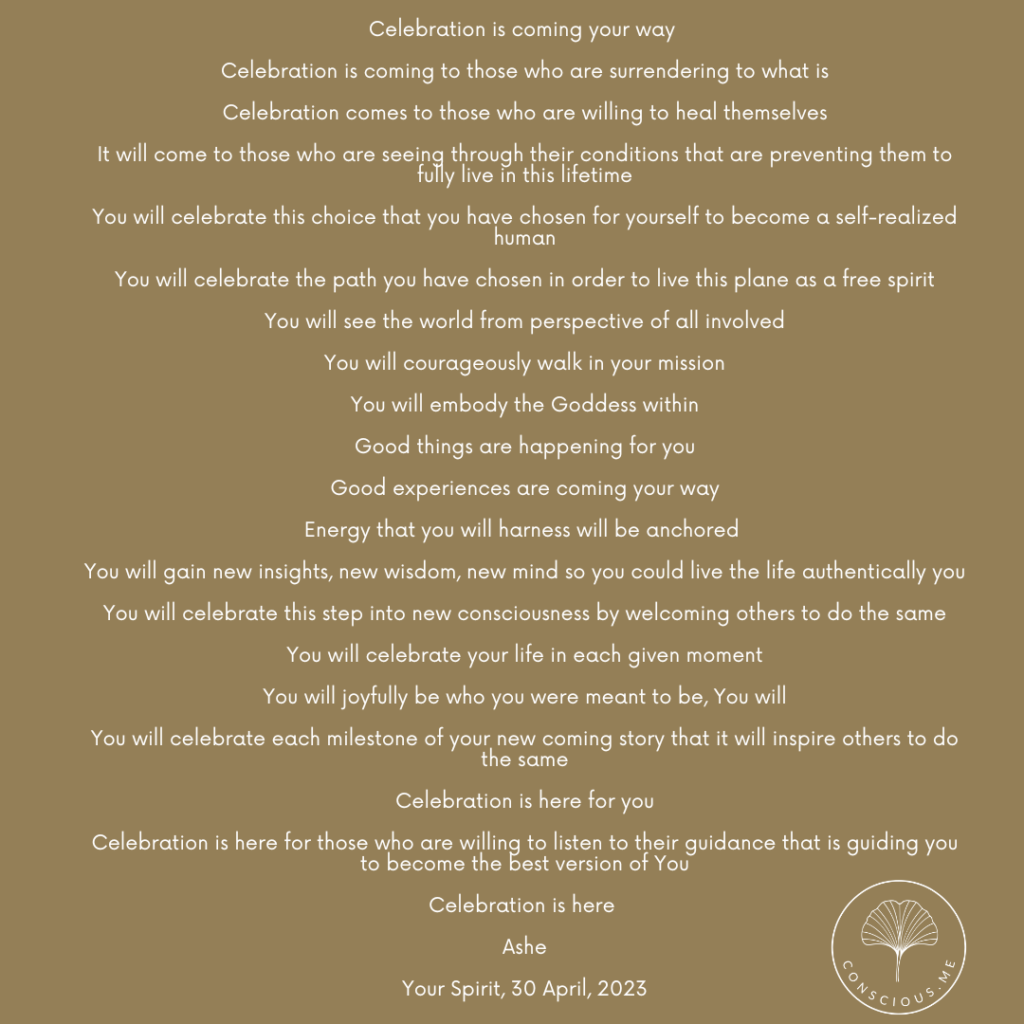 Celebration is coming your way

Celebration is coming to those who are surrendering to what is

Celebration comes to those who are willing to heal themselves

It will come to those who are seeing through their conditions that are preventing them to fully live in this lifetime

You will celebrate this choice that you have chosen for yourself to become a self-realized human

You will celebrate the path you have chosen in order to live this plane as a free spirit

You will see the world from perspective of all involved

You will courageously walk in your mission

You will embody the Goddess within

Good things are happening for you

Good experiences are coming your way

Energy that you will harness will be anchored

You will gain new insights, new wisdom, new mind so you could live the life authentically you

You will celebrate this step into new consciousness by welcoming others to do the same

You will celebrate your life in each given moment

You will joyfully be who you were meant to be, You will

You will celebrate each milestone of your new coming story that it will inspire others to do the same

Celebration is here for you

Celebration is here for those who are willing to listen to their guidance that is guiding you to become the best version of You

Celebration is here

Ashe

Your Spirit, 30 April, 2023

CONSCIOUS.ME